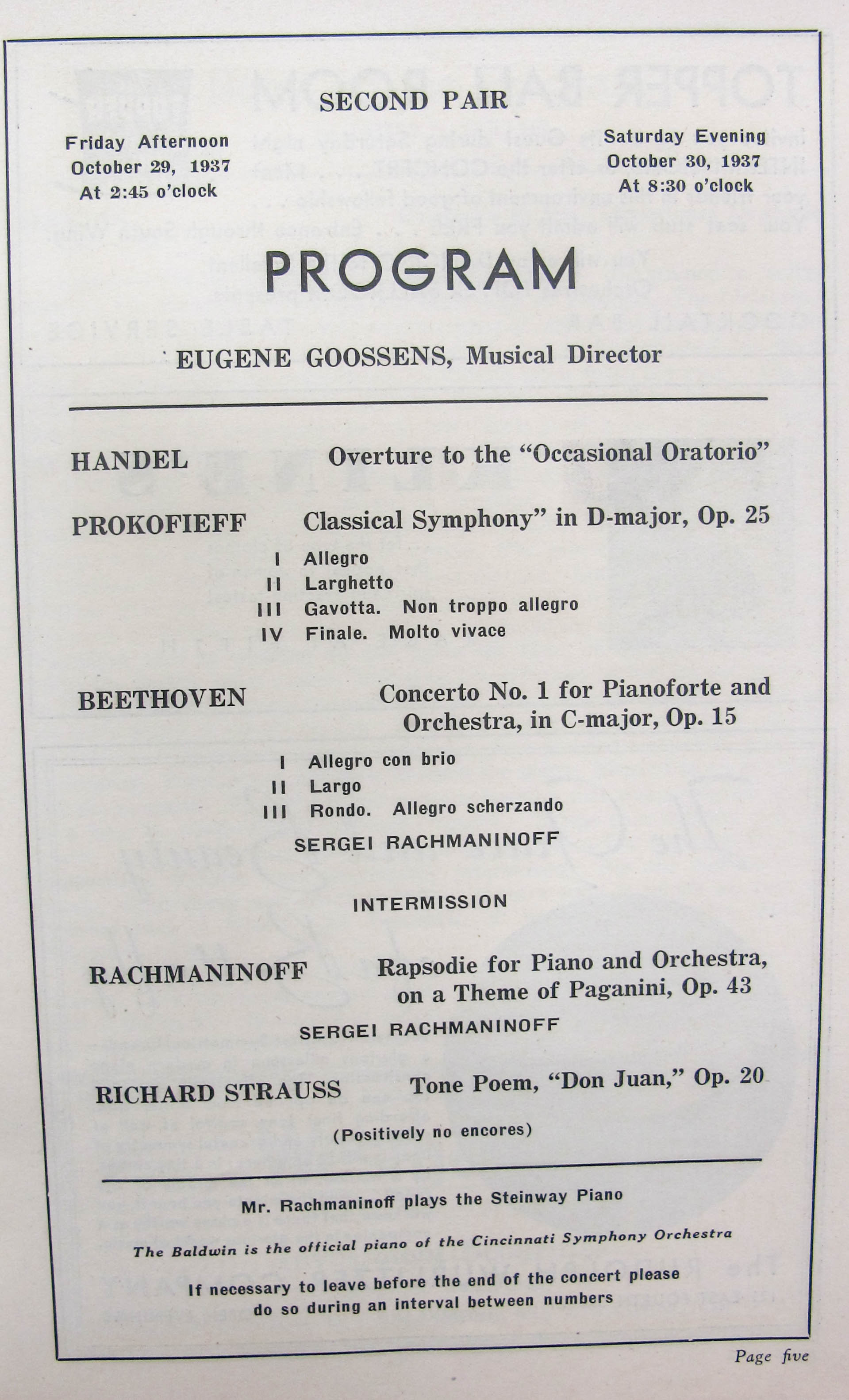 SECOND PAIR

Friday Afternoon
October 29, 1937
At 2:45 o'clock

Saturday Evening
October 30, 1937
At 8:30 o'clock

PROGRAM

EUGENE GOOSSENS, Musical Director

HANDEL Overture to the "Occasional Oratorio"

PROKOFIEFF Classical Symphony" in D-major, Op. 25

I Allegro
II Larghetto
III Gavotta. Non troppo allegro
IV Finale. Molto vivace

BEETHOVEN Concerto No. 1 for Pianoforte and Orchestra, in C-major, Op. 15

I Allegro con brio
II Largo
III Rondo. Allegro scherzando

SERGEI RACHMANINOFF

INTERMISSION

RACHMANINOFF Rapsodie for Piano and Orchestra, on a Theme of Paganini, Op. 43

SERGEI RACHMANINOFF

RICHARD STRAUSS Tone Poem, "Don Juan," Op. 20

(Positively no encores)

Mr. Rachmaninoff plays the Steinway Piano

The Baldwin is the official piano of the Cincinnati Symphony Orchestra

If necessary to leave before the end of the concert please do so during an interval between numbers

Page five